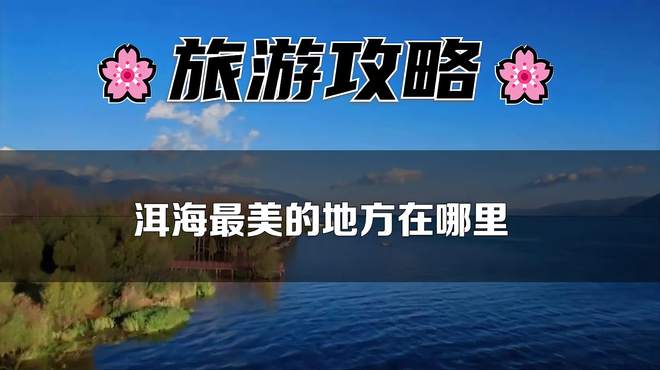 旅游攻略

洱海最美的地方在哪里